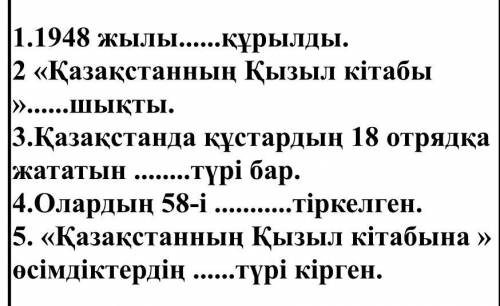 1.1948 жылы......құрылды.
2 «Қазақстанның Қызыл кітабы »......шықты.
3.Қазақстанда құстардың 18 отрядқа жататын ........түрі бар.
4.Олардың 58-і ...........тіркелген.
5. «Қазақстанның Қызыл кітабына » өсімдіктердің ......түрі кірген.